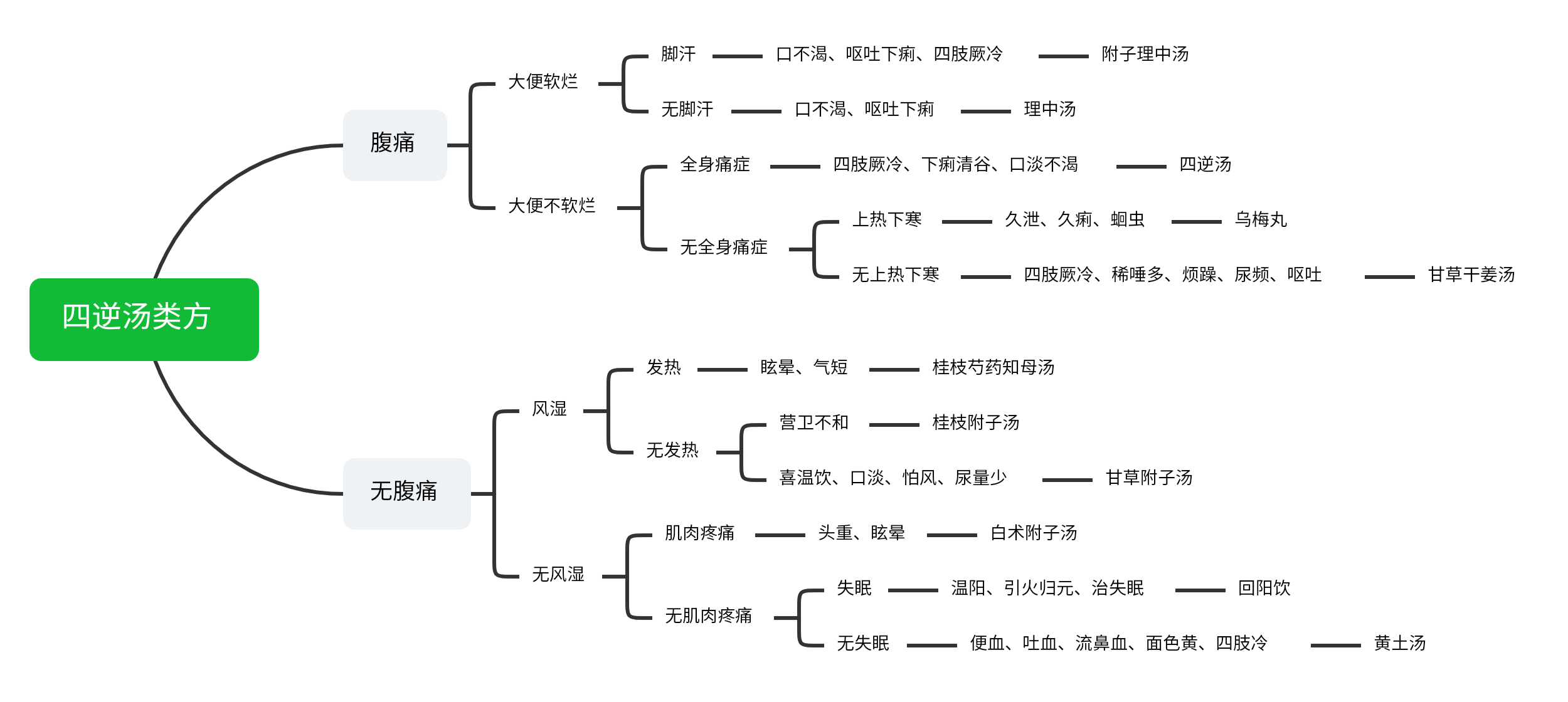 四逆汤类方

腹痛

大便软烂

脚汗 口不渴、呕吐下痢、四肢厥冷 附子理中汤

无脚汗 口不渴、呕吐下痢 理中汤

大便不软烂

全身痛症 四肢厥冷、下痢清谷、口淡不渴 四逆汤

无全身痛症

上热下寒 久泄、久痢、蛔虫 乌梅丸

无上热下寒 四肢厥冷、稀唾多、烦躁、尿频、呕吐 甘草干姜汤

无腹痛

风湿

发热 眩晕、气短 桂枝芍药知母汤

无发热

营卫不和 桂枝附子汤

喜温饮、口淡、怕风、尿量少 甘草附子汤

无风湿

肌肉疼痛 头重、眩晕 白术附子汤

无肌肉疼痛

失眠 温阳、引火归元、治失眠 回阳饮

无失眠 便血、吐血、流鼻血、面色黄、四肢冷 黄土汤